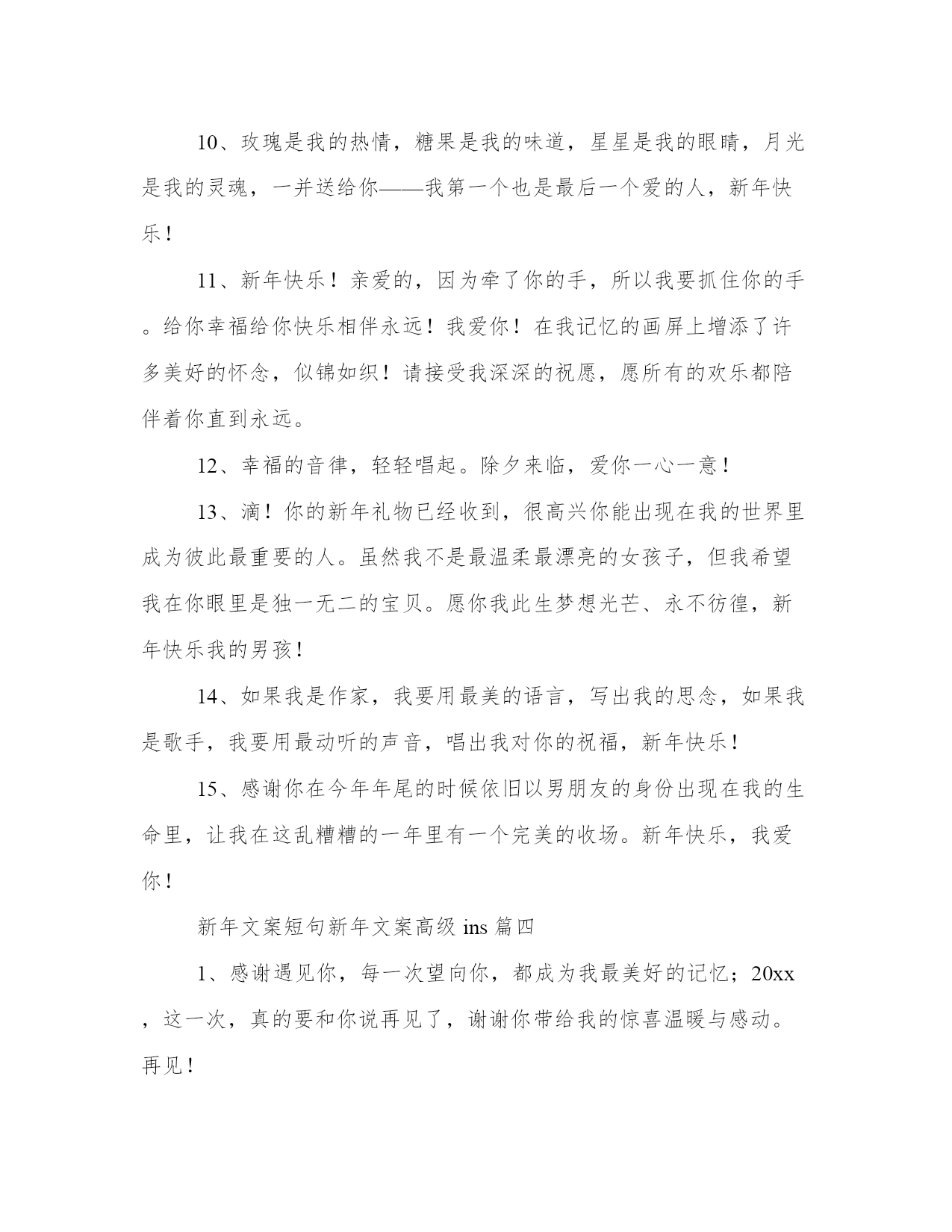 10、玫瑰是我的热情，糖果是我的味道，星星是我的眼睛，月光是我的灵魂，一并送给你——我第一个也是最后一个爱的人，新年快乐！

11、新年快乐！亲爱的，因为牵了你的手，所以我要抓住你的手。给你幸福给你快乐相伴永远！我爱你！在我记忆的画屏上增添了许多美好的怀念，似锦如织！请接受我深深的祝愿，愿所有的欢乐都陪伴着你直到永远。

12、幸福的音律，轻轻唱起。除夕来临，爱你一心一意！

13、滴！你的新年礼物已经收到，很高兴你能出现在我的世界里成为彼此最重要的人。虽然我不是最温柔最漂亮的女孩子，但我希望我在你眼里是独一无二的宝贝。愿你我此生梦想光芒、永不彷徨，新年快乐我的男孩！

14、如果我是作家，我要用最美的语言，写出我的思念，如果我是歌手，我要用最动听的声音，唱出我对你的祝福，新年快乐！

15、感谢你在今年年尾的时候依旧以男朋友的身份出现在我的生命里，让我在这乱糟糟的一年里有一个完美的收场。新年快乐，我爱你！

新年文案短句新年文案高级 ins 篇四

1、感谢遇见你，每一次望向你，都成为我最美好的记忆；20xx，这一次，真的要和你说再见了，谢谢你带给我的惊喜温暖与感动。再见！